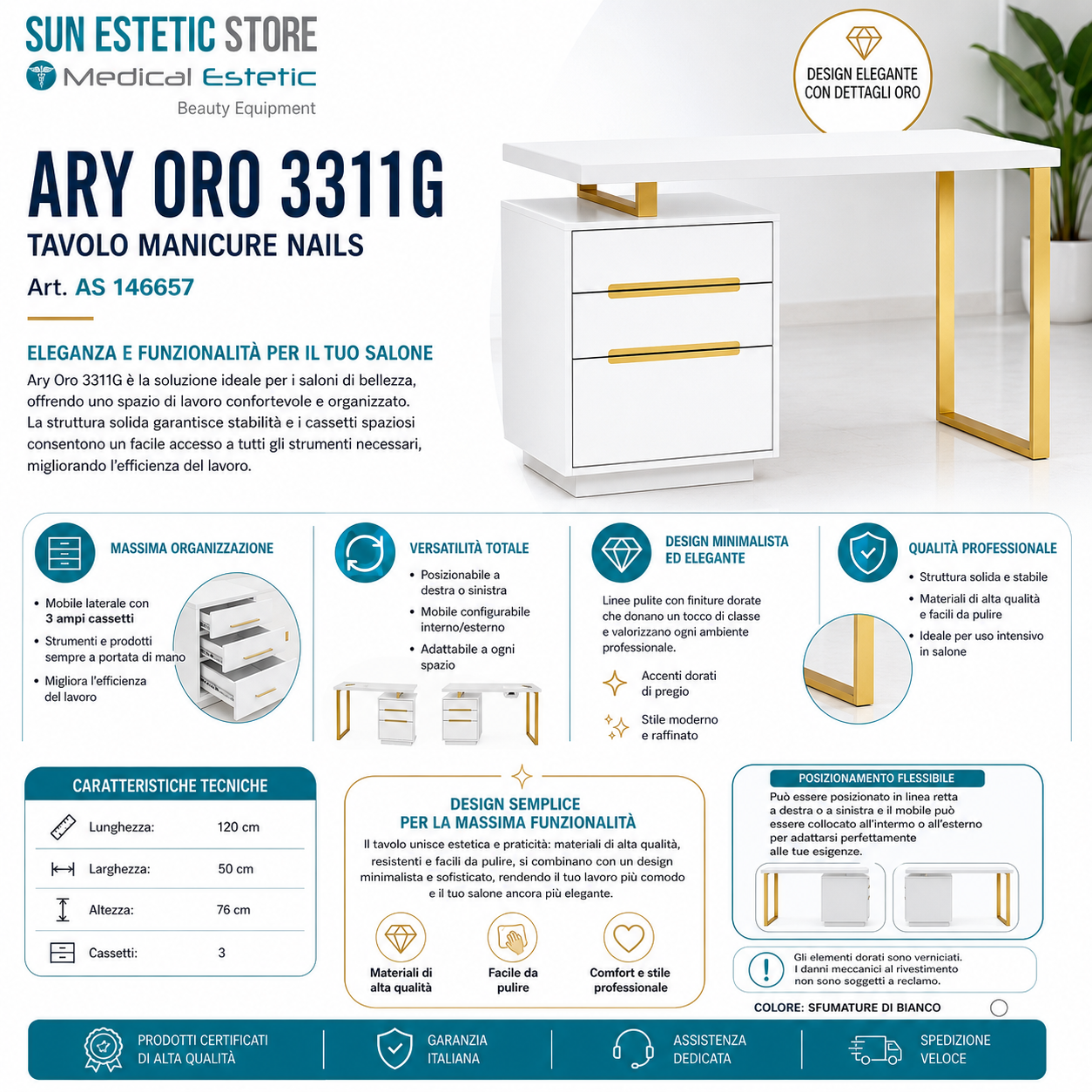 SUN ESTETIC STORE
Medical Estetic
Beauty Equipment

DESIGN ELEGANTE CON DETTAGLI ORO

ARY ORO 3311G
TAVOLO MANICURE NAILS
Art. AS 146657

ELEGANZA E FUNZIONALITÀ PER IL TUO SALONE
Ary Oro 3311G è la soluzione ideale per i saloni di bellezza, offrendo uno spazio di lavoro confortevole e organizzato. La struttura solida garantisce stabilità e i cassetti spaziosi consentono un facile accesso a tutti gli strumenti necessari, migliorando l'efficienza del lavoro.

MASSIMA ORGANIZZAZIONE
• Mobile laterale con 3 ampi cassetti
• Strumenti e prodotti sempre a portata di mano
• Migliora l'efficienza del lavoro

VERSATILITÀ TOTALE
• Posizionabile a destra o sinistra
• Mobile configurabile interno/esterno
• Adattabile a ogni spazio

DESIGN MINIMALISTA ED ELEGANTE
Linee pulite con finiture dorate che donano un tocco di classe e valorizzano ogni ambiente professionale.
Accenti dorati di pregio
Stile moderno e raffinato

QUALITÀ PROFESSIONALE
• Struttura solida e stabile
• Materiali di alta qualità e facili da pulire
• Ideale per uso intensivo in salone

CARATTERISTICHE TECNICHE
| Lunghezza: | 120 cm |
|---|---|
| Larghezza: | 50 cm |
| Altezza: | 76 cm |
| Cassetti: | 3 |

DESIGN SEMPLICE PER LA MASSIMA FUNZIONALITÀ
Il tavolo unisce estetica e praticità: materiali di alta qualità, resistenti e facili da pulire, si combinano con un design minimalista e sofisticato, rendendo il tuo lavoro più comodo e il tuo salone ancora più elegante.
Materiali di alta qualità
Facile da pulire
Comfort e stile professionale

POSIZIONAMENTO FLESSIBILE
Può essere posizionato in linea retta a destra o a sinistra e il mobile può essere collocato all'interno o all'esterno per adattarsi perfettamente alle tue esigenze.

Gli elementi dorati sono verniciati. I danni meccanici al rivestimento non sono soggetti a reclamo.

COLORE: SFUMATURE DI BIANCO

PRODOTTI CERTIFICATI DI ALTA QUALITÀ
GARANZIA ITALIANA
ASSISTENZA DEDICATA
SPEDIZIONE VELOCE